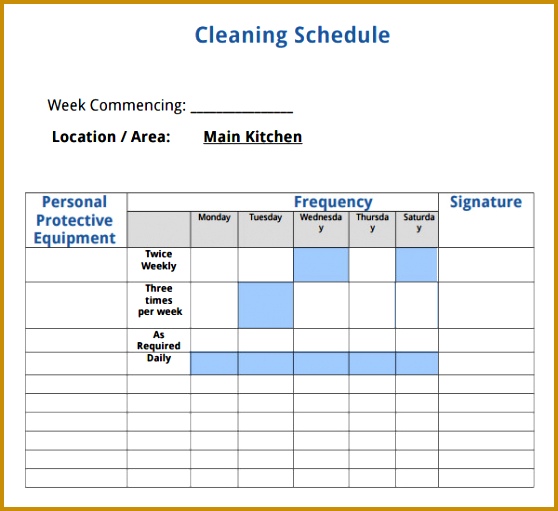 Cleaning Schedule

Week Commencing: ______________

Location / Area: Main Kitchen

| Personal Protective Equipment | Frequency | | | | | | Signature |
|---|---|---|---|---|---|---|---|
| | | Monday | Tuesday | Wednesday | Thursday | Saturday | |
| | Twice Weekly | | | | | | |
| | Three times per week | | | | | | |
| | As Required | | | | | | |
| | Daily | | | | | | |
| | | | | | | | |
| | | | | | | | |
| | | | | | | | |
| | | | | | | | |
| | | | | | | | |
| | | | | | | | |